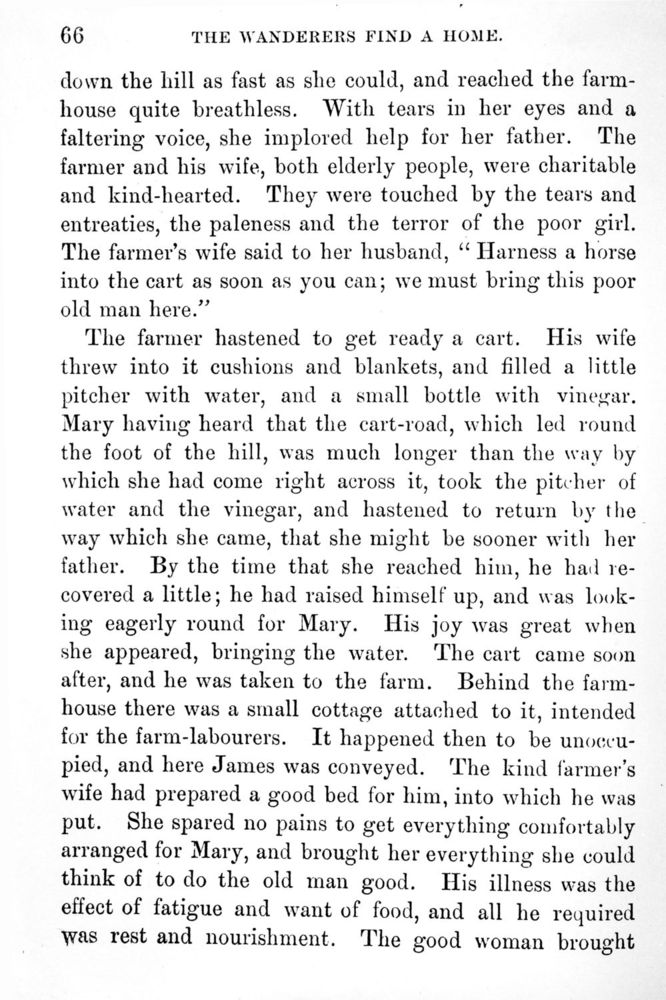 66 THE WANDERERS FIND A HOME.

down the hill as fast as she could, and reached the farmhouse quite breathless. With tears in her eyes and a faltering voice, she implored help for her father. The farmer and his wife, both elderly people, were charitable and kind-hearted. They were touched by the tears and entreaties, the paleness and the terror of the poor girl. The farmer's wife said to her husband, "Harness a horse into the cart as soon as you can; we must bring this poor old man here."

The farmer hastened to get ready a cart. His wife threw into it cushions and blankets, and filled a little pitcher with water, and a small bottle with vinegar. Mary having heard that the cart-road, which led round the foot of the hill, was much longer than the way by which she had come right across it, took the pitcher of water and the vinegar, and hastened to return by the way which she came, that she might be sooner with her father. By the time that she reached him, he had recovered a little; he had raised himself up, and was looking eagerly round for Mary. His joy was great when she appeared, bringing the water. The cart came soon after, and he was taken to the farm. Behind the farmhouse there was a small cottage attached to it, intended for the farm-labourers. It happened then to be unoccupied, and here James was conveyed. The kind farmer's wife had prepared a good bed for him, into which he was put. She spared no pains to get everything comfortably arranged for Mary, and brought her everything she could think of to do the old man good. His illness was the effect of fatigue and want of food, and all he required was rest and nourishment. The good woman brought